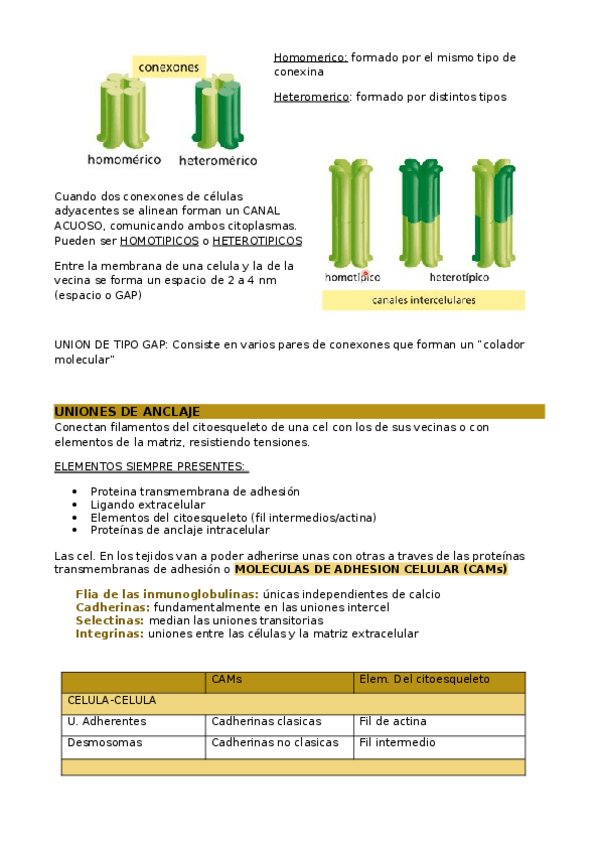 conexones

homomérico heteromérico

Homomerico: formado por el mismo tipo de conexina

Heteromerico: formado por distintos tipos

Cuando dos conexones de células adyacentes se alinean forman un CANAL ACUOSO, comunicando ambos citoplasmas. Pueden ser HOMOTIPICOS o HETEROTIPICOS

Entre la membrana de una celula y la de la vecina se forma un espacio de 2 a 4 nm (espacio o GAP)

homotípico heterotípico

canales intercelulares

UNION DE TIPO GAP: Consiste en varios pares de conexones que forman un "colador molecular"

UNIONES DE ANCLAJE

Conectan filamentos del citoesqueleto de una cel con los de sus vecinas o con elementos de la matriz, resistiendo tensiones.

ELEMENTOS SIEMPRE PRESENTES:

• Proteina transmembrana de adhesión
• Ligando extracelular
• Elementos del citoesqueleto (fil intermedios/actina)
• Proteínas de anclaje intracelular

Las cel. En los tejidos van a poder adherirse unas con otras a traves de las proteínas transmembranas de adhesión o MOLECULAS DE ADHESION CELULAR (CAMs)

Flia de las inmunoglobulinas: únicas independientes de calcio
Cadherinas: fundamentalmente en las uniones intercel
Selectinas: median las uniones transitorias
Integrinas: uniones entre las células y la matriz extracelular

| | CAMs | Elem. Del citoesqueleto |
|---|---|---|
| CELULA-CELULA | | |
| U. Adherentes | Cadherinas clasicas | Fil de actina |
| Desmosomas | Cadherinas no clasicas | Fil intermedio |
| | | |